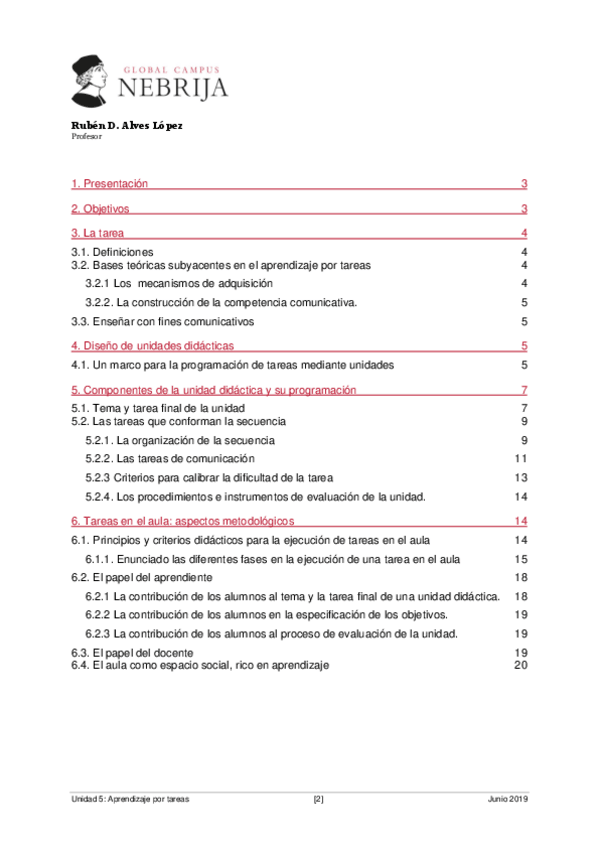 GLOBAL CAMPUS
NEBRIJA

Rubén D. Alves López
Profesor

1. Presentación 3

2. Objetivos 3

3. La tarea 4

3.1. Definiciones 4
3.2. Bases teóricas subyacentes en el aprendizaje por tareas 4
3.2.1 Los mecanismos de adquisición 4
3.2.2. La construcción de la competencia comunicativa. 5
3.3. Enseñar con fines comunicativos 5

4. Diseño de unidades didácticas 5

4.1. Un marco para la programación de tareas mediante unidades 5

5. Componentes de la unidad didáctica y su programación 7

5.1. Tema y tarea final de la unidad 7
5.2. Las tareas que conforman la secuencia 9
5.2.1. La organización de la secuencia 9
5.2.2. Las tareas de comunicación 11
5.2.3 Criterios para calibrar la dificultad de la tarea 13
5.2.4. Los procedimientos e instrumentos de evaluación de la unidad. 14

6. Tareas en el aula: aspectos metodológicos 14

6.1. Principios y criterios didácticos para la ejecución de tareas en el aula 14
6.1.1. Enunciado las diferentes fases en la ejecución de una tarea en el aula 15
6.2. El papel del aprendiente 18
6.2.1 La contribución de los alumnos al tema y la tarea final de una unidad didáctica. 18
6.2.2 La contribución de los alumnos en la especificación de los objetivos. 19
6.2.3 La contribución de los alumnos al proceso de evaluación de la unidad. 19
6.3. El papel del docente 19
6.4. El aula como espacio social, rico en aprendizaje 20

Unidad 5: Aprendizaje por tareas [2] Junio 2019